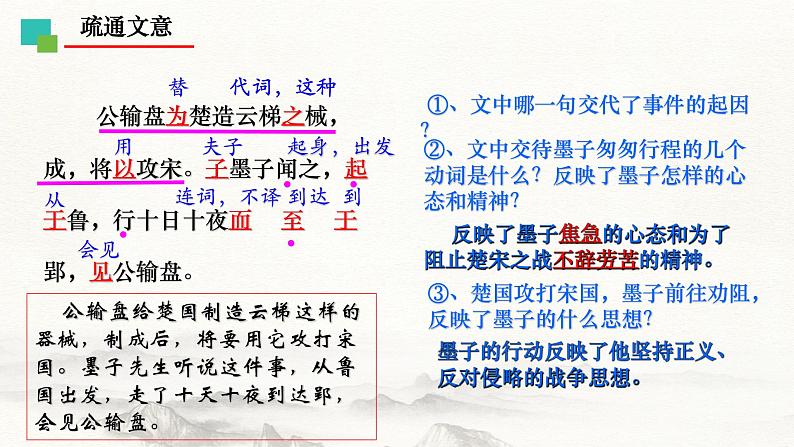 疏通文意

替 代词，这种
公输盘为楚造云梯之械，
用 夫子 起身，出发
成，将以攻宋。子墨子闻之，起
从 连词，不译 到达 到
于鲁，行十日十夜而 至 于
会见
郢，见公输盘。

公输盘给楚国制造云梯这样的器械，制成后，将要用它攻打宋国。墨子先生听说这件事，从鲁国出发，走了十天十夜到达郢，会见公输盘。

①、文中哪一句交代了事件的起因？

②、文中交待墨子匆匆行程的几个动词是什么？反映了墨子怎样的心态和精神？

反映了墨子焦急的心态和为了阻止楚宋之战不辞劳苦的精神。

③、楚国攻打宋国，墨子前往劝阻，反映了墨子的什么思想？

墨子的行动反映了他坚持正义、反对侵略的战争思想。